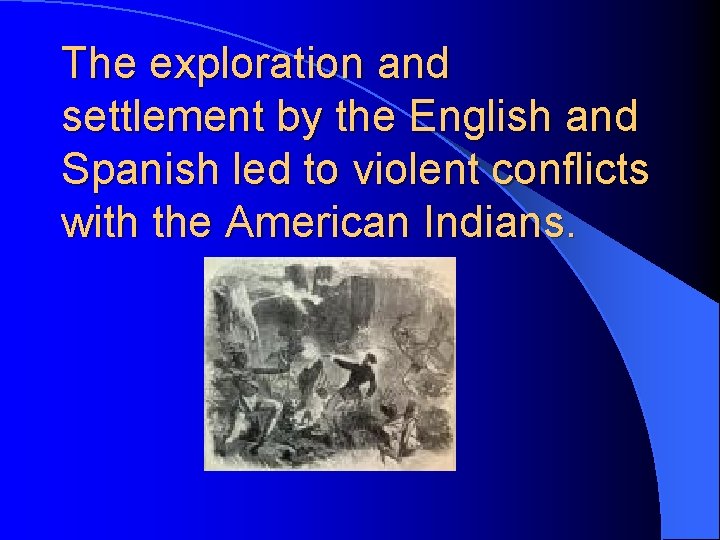 The exploration and settlement by the English and Spanish led to violent conflicts with the American Indians.